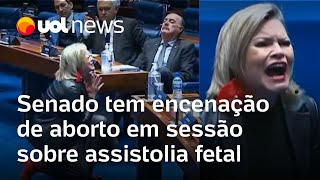 uol news

Senado tem encenação de aborto em sessão sobre assistolia fetal